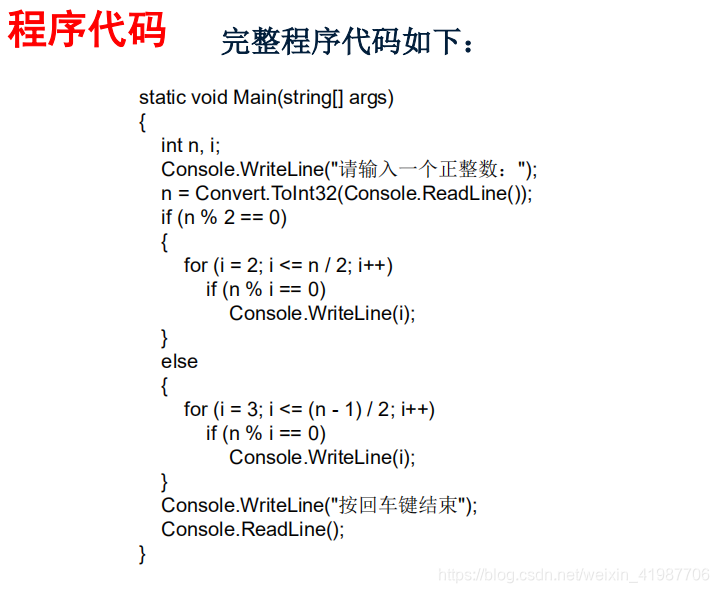 程序代码

完整程序代码如下：

static void Main(string[] args)
{
    int n, i;
    Console.WriteLine("请输入一个正整数：");
    n = Convert.ToInt32(Console.ReadLine());
    if (n % 2 == 0)
    {
        for (i = 2; i <= n / 2; i++)
            if (n % i == 0)
                Console.WriteLine(i);
    }
    else
    {
        for (i = 3; i <= (n - 1) / 2; i++)
            if (n % i == 0)
                Console.WriteLine(i);
    }
    Console.WriteLine("按回车键结束");
    Console.ReadLine();
}

https://blog.csdn.net/weixin_41987706